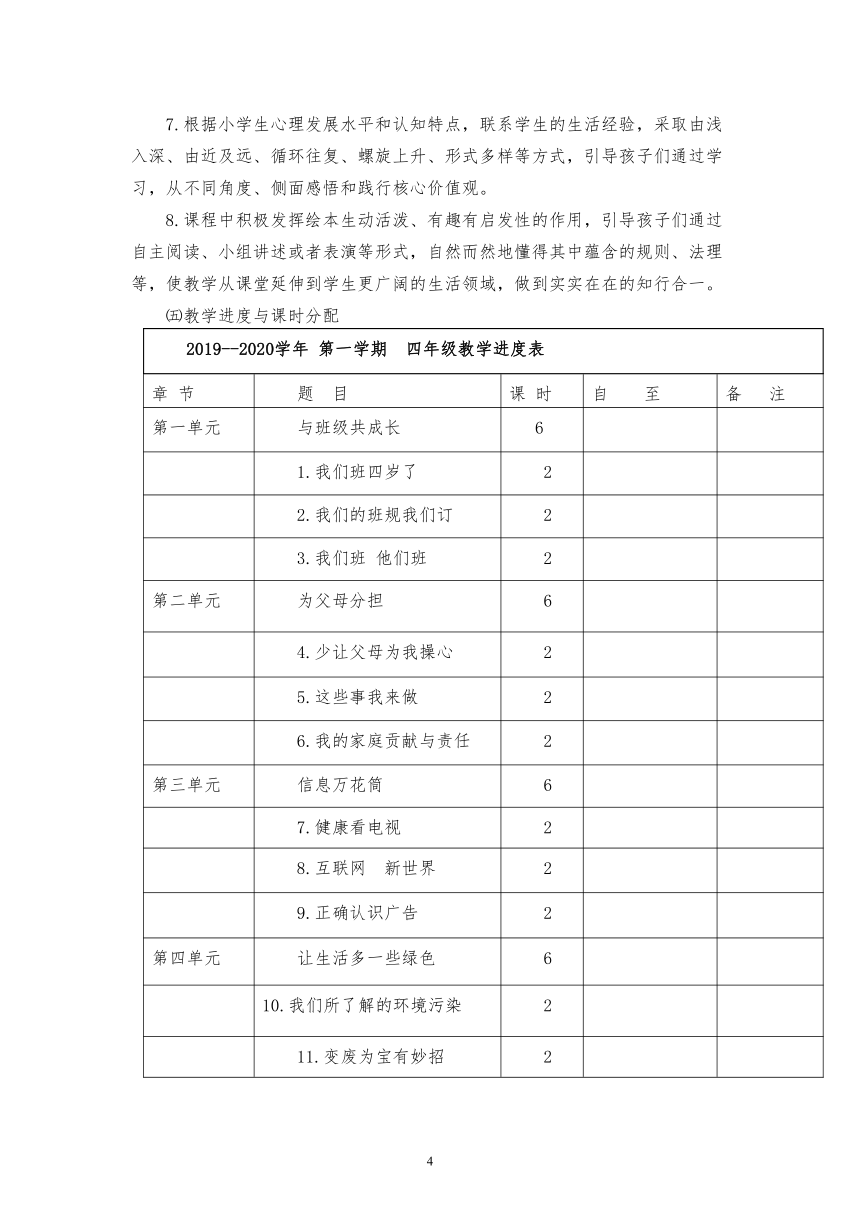 7.根据小学生心理发展水平和认知特点，联系学生的生活经验，采取由浅入深、由近及远、循环往复、螺旋上升、形式多样等方式，引导孩子们通过学习，从不同角度、侧面感悟和践行核心价值观。

8.课程中积极发挥绘本生动活泼、有趣有启发性的作用，引导孩子们通过自主阅读、小组讲述或者表演等形式，自然而然地懂得其中蕴含的规则、法理等，使教学从课堂延伸到学生更广阔的生活领域，做到实实在在的知行合一。

㈤教学进度与课时分配

2019--2020学年 第一学期 四年级教学进度表

| 章 节 | 题 目 | 课 时 | 自 至 | 备 注 |
|---|---|---|---|---|
| 第一单元 | 与班级共成长 | 6 | | |
| | 1.我们班四岁了 | 2 | | |
| | 2.我们的班规我们订 | 2 | | |
| | 3.我们班 他们班 | 2 | | |
| 第二单元 | 为父母分担 | 6 | | |
| | 4.少让父母为我操心 | 2 | | |
| | 5.这些事我来做 | 2 | | |
| | 6.我的家庭贡献与责任 | 2 | | |
| 第三单元 | 信息万花筒 | 6 | | |
| | 7.健康看电视 | 2 | | |
| | 8.互联网 新世界 | 2 | | |
| | 9.正确认识广告 | 2 | | |
| 第四单元 | 让生活多一些绿色 | 6 | | |
| | 10.我们所了解的环境污染 | 2 | | |
| | 11.变废为宝有妙招 | 2 | | |

4